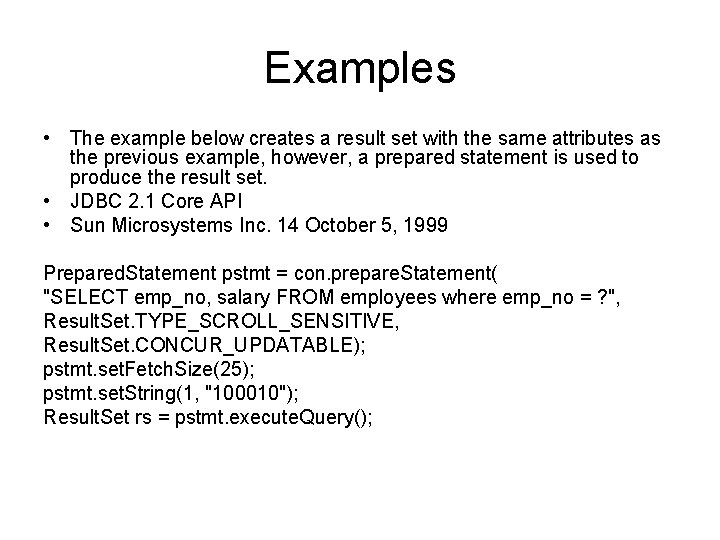 Examples

• The example below creates a result set with the same attributes as the previous example, however, a prepared statement is used to produce the result set.
• JDBC 2.1 Core API
• Sun Microsystems Inc. 14 October 5, 1999

PreparedStatement pstmt = con.prepareStatement(
"SELECT emp_no, salary FROM employees where emp_no = ?",
ResultSet.TYPE_SCROLL_SENSITIVE,
ResultSet.CONCUR_UPDATABLE);
pstmt.setFetchSize(25);
pstmt.setString(1, "100010");
ResultSet rs = pstmt.executeQuery();